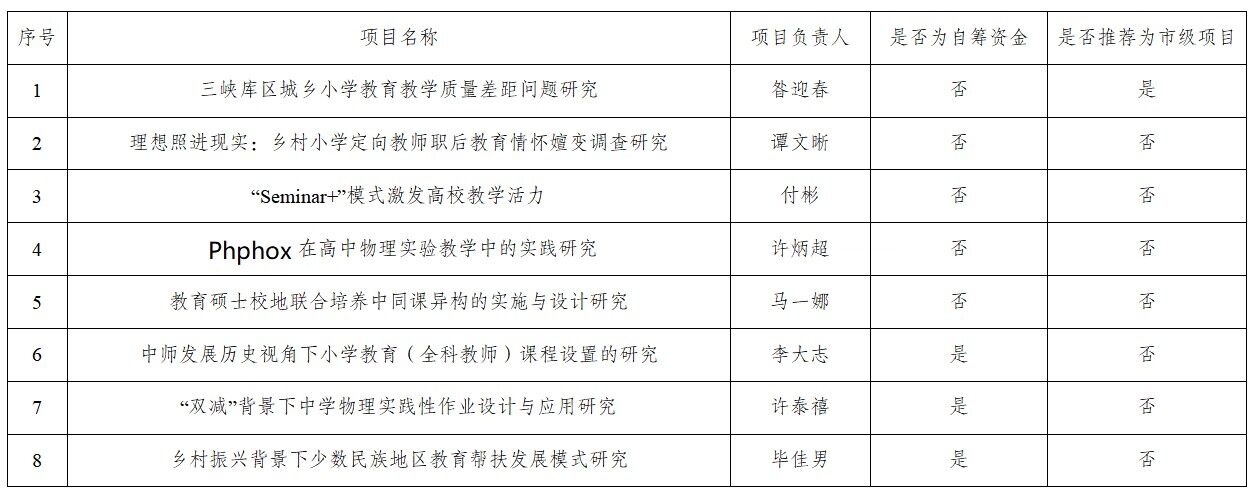 | 序号 | 项目名称 | 项目负责人 | 是否为自筹资金 | 是否推荐为市级项目 |
|---|---|---|---|---|
| 1 | 三峡库区城乡小学教育教学质量差距问题研究 | 昝迎春 | 否 | 是 |
| 2 | 理想照进现实：乡村小学定向教师职后教育情怀嬗变调查研究 | 谭文晰 | 否 | 否 |
| 3 | “Seminar+”模式激发高校教学活力 | 付彬 | 否 | 否 |
| 4 | Phphox在高中物理实验教学中的实践研究 | 许炳超 | 否 | 否 |
| 5 | 教育硕士校地联合培养中同课异构的实施与设计研究 | 马一娜 | 否 | 否 |
| 6 | 中师发展历史视角下小学教育（全科教师）课程设置的研究 | 李大志 | 是 | 否 |
| 7 | “双减”背景下中学物理实践性作业设计与应用研究 | 许泰禧 | 是 | 否 |
| 8 | 乡村振兴背景下少数民族地区教育帮扶发展模式研究 | 毕佳男 | 是 | 否 |